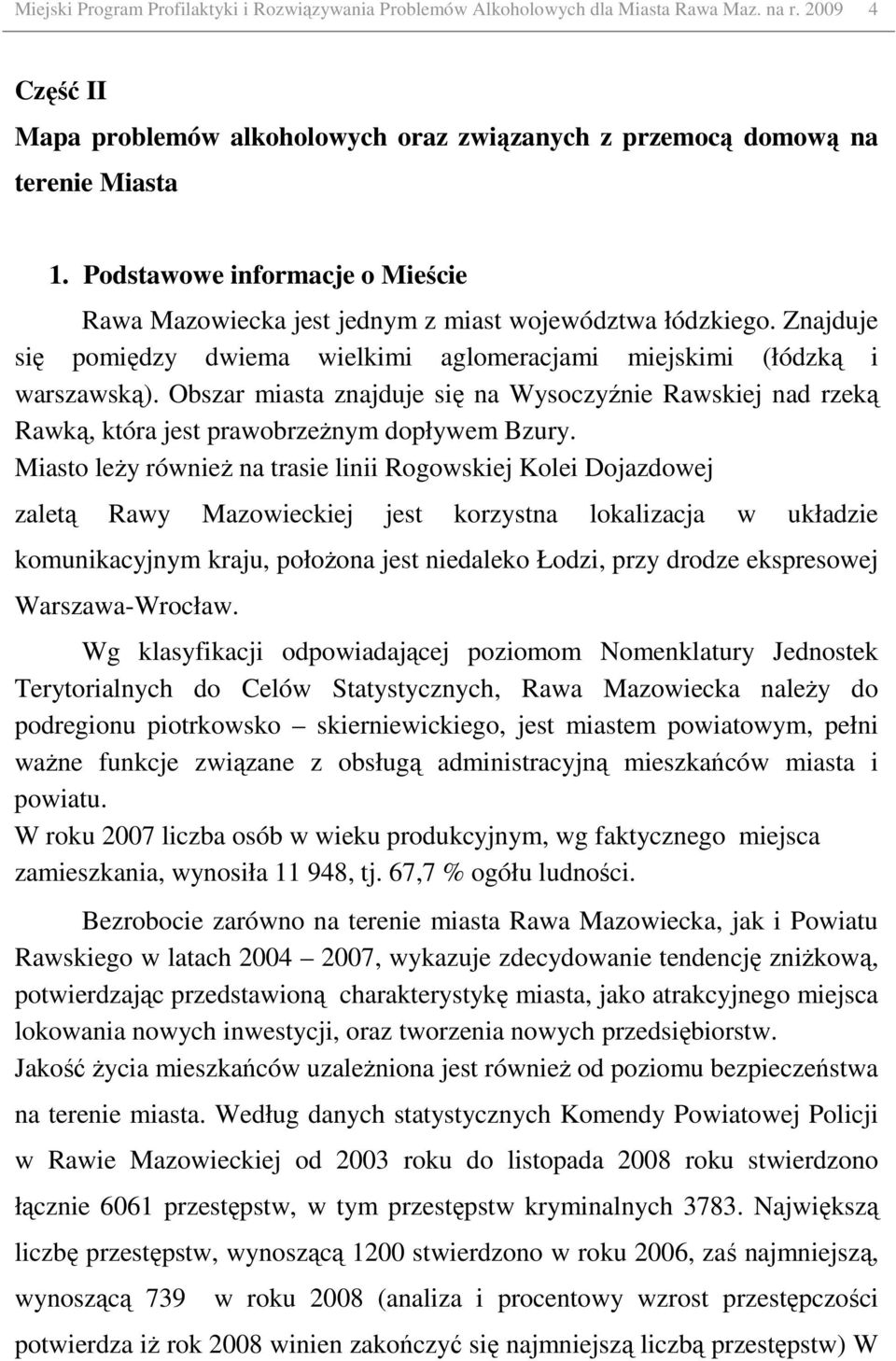 Miejski Program Profilaktyki i Rozwiązywania Problemów Alkoholowych dla Miasta Rawa Maz. na r. 2009 4

Część II
Mapa problemów alkoholowych oraz związanych z przemocą domową na terenie Miasta

1. Podstawowe informacje o Mieście

Rawa Mazowiecka jest jednym z miast województwa łódzkiego. Znajduje się pomiędzy dwiema wielkimi aglomeracjami miejskimi (łódzką i warszawską). Obszar miasta znajduje się na Wysoczyźnie Rawskiej nad rzeką Rawką, która jest prawobrzeżnym dopływem Bzury.
Miasto leży również na trasie linii Rogowskiej Kolei Dojazdowej zaletą Rawy Mazowieckiej jest korzystna lokalizacja w układzie komunikacyjnym kraju, położona jest niedaleko Łodzi, przy drodze ekspresowej Warszawa-Wrocław.

Wg klasyfikacji odpowiadającej poziomom Nomenklatury Jednostek Terytorialnych do Celów Statystycznych, Rawa Mazowiecka należy do podregionu piotrkowsko – skierniewickiego, jest miastem powiatowym, pełni ważne funkcje związane z obsługą administracyjną mieszkańców miasta i powiatu.
W roku 2007 liczba osób w wieku produkcyjnym, wg faktycznego miejsca zamieszkania, wynosiła 11 948, tj. 67,7 % ogółu ludności.

Bezrobocie zarówno na terenie miasta Rawa Mazowiecka, jak i Powiatu Rawskiego w latach 2004 – 2007, wykazuje zdecydowanie tendencję zniżkową, potwierdzając przedstawioną charakterystykę miasta, jako atrakcyjnego miejsca lokowania nowych inwestycji, oraz tworzenia nowych przedsiębiorstw.
Jakość życia mieszkańców uzależniona jest również od poziomu bezpieczeństwa na terenie miasta. Według danych statystycznych Komendy Powiatowej Policji w Rawie Mazowieckiej od 2003 roku do listopada 2008 roku stwierdzono łącznie 6061 przestępstw, w tym przestępstw kryminalnych 3783. Największą liczbę przestępstw, wynoszącą 1200 stwierdzono w roku 2006, zaś najmniejszą, wynoszącą 739 w roku 2008 (analiza i procentowy wzrost przestępczości potwierdza iż rok 2008 winien zakończyć się najmniejszą liczbą przestępstw) W